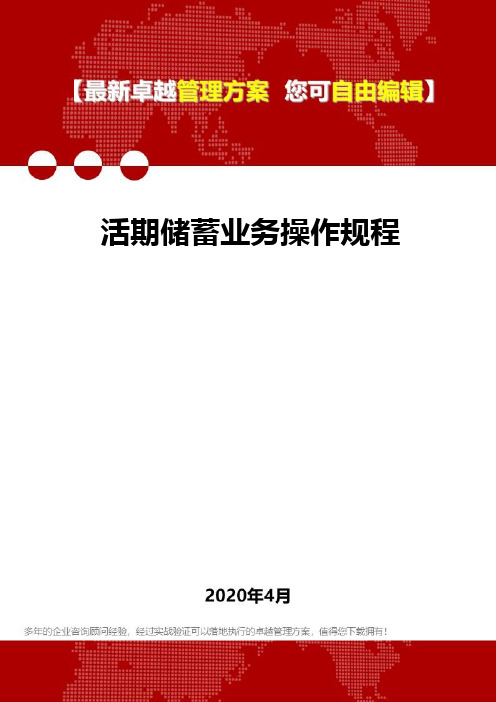 【最新卓越管理方案 您可自由编辑】

活期储蓄业务操作规程

2020年4月

多年的企业咨询顾问经验，经过实战验证可以落地执行的卓越管理方案，值得您下载拥有！